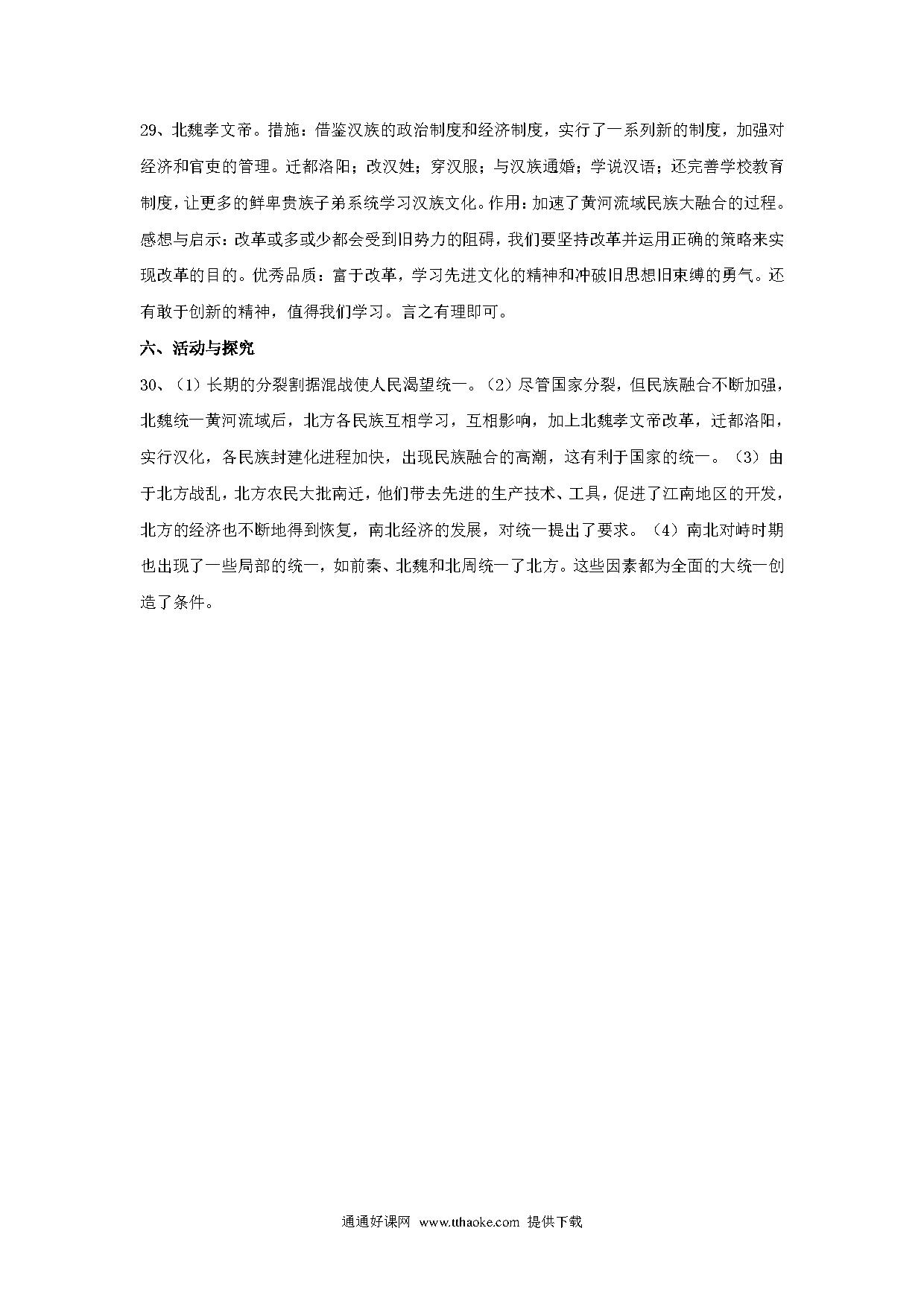 29、北魏孝文帝。措施：借鉴汉族的政治制度和经济制度，实行了一系列新的制度，加强对经济和官吏的管理。迁都洛阳；改汉姓；穿汉服；与汉族通婚；学说汉语；还完善学校教育制度，让更多的鲜卑贵族子弟系统学习汉族文化。作用：加速了黄河流域民族大融合的过程。感想与启示：改革或多或少都会受到旧势力的阻碍，我们要坚持改革并运用正确的策略来实现改革的目的。优秀品质：富于改革，学习先进文化的精神和冲破旧思想旧束缚的勇气。还有敢于创新的精神，值得我们学习。言之有理即可。

六、活动与探究

30、（1）长期的分裂割据混战使人民渴望统一。（2）尽管国家分裂，但民族融合不断加强，北魏统一黄河流域后，北方各民族互相学习，互相影响，加上北魏孝文帝改革，迁都洛阳，实行汉化，各民族封建化进程加快，出现民族融合的高潮，这有利于国家的统一。（3）由于北方战乱，北方农民大批南迁，他们带去先进的生产技术、工具，促进了江南地区的开发，北方的经济也不断地得到恢复，南北经济的发展，对统一提出了要求。（4）南北对峙时期也出现了一些局部的统一，如前秦、北魏和北周统一了北方。这些因素都为全面的大统一创造了条件。

通通好课网 www.tthaoke.com 提供下载